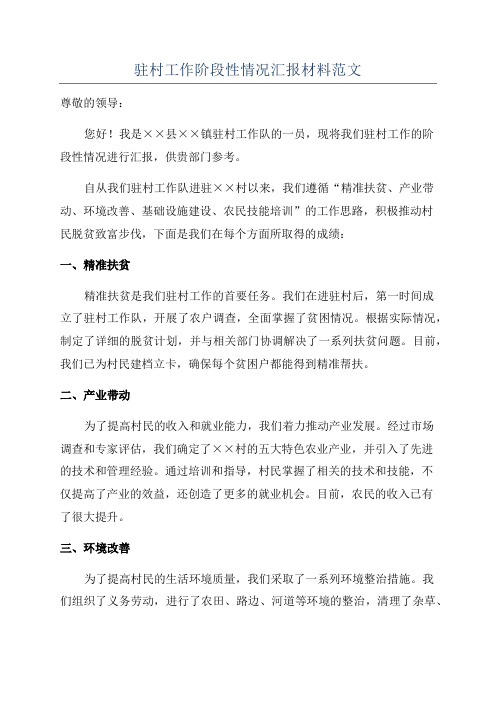 驻村工作阶段性情况汇报材料范文

尊敬的领导：

您好！我是××县××镇驻村工作队的一员，现将我们驻村工作的阶段性情况进行汇报，供贵部门参考。

自从我们驻村工作队进驻××村以来，我们遵循“精准扶贫、产业带动、环境改善、基础设施建设、农民技能培训”的工作思路，积极推动村民脱贫致富步伐，下面是我们在每个方面所取得的成绩：

一、精准扶贫

精准扶贫是我们驻村工作的首要任务。我们在进驻村后，第一时间成立了驻村工作队，开展了农户调查，全面掌握了贫困情况。根据实际情况，制定了详细的脱贫计划，并与相关部门协调解决了一系列扶贫问题。目前，我们已为村民建档立卡，确保每个贫困户都能得到精准帮扶。

二、产业带动

为了提高村民的收入和就业能力，我们着力推动产业发展。经过市场调查和专家评估，我们确定了××村的五大特色农业产业，并引入了先进的技术和管理经验。通过培训和指导，村民掌握了相关的技术和技能，不仅提高了产业的效益，还创造了更多的就业机会。目前，农民的收入已有了很大提升。

三、环境改善

为了提高村民的生活环境质量，我们采取了一系列环境整治措施。我们组织了义务劳动，进行了农田、路边、河道等环境的整治，清理了杂草、